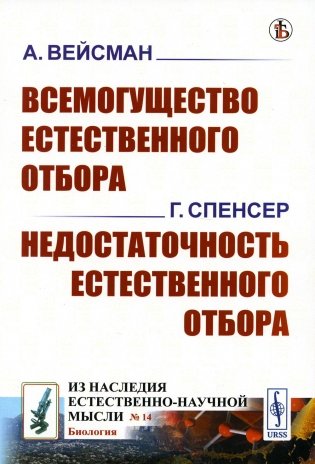 А. ВЕЙСМАН

ВСЕМОГУЩЕСТВО ЕСТЕСТВЕННОГО ОТБОРА

Г. СПЕНСЕР

НЕДОСТАТОЧНОСТЬ ЕСТЕСТВЕННОГО ОТБОРА

ИЗ НАСЛЕДИЯ ЕСТЕСТВЕННО-НАУЧНОЙ МЫСЛИ № 14

Биология

URSS